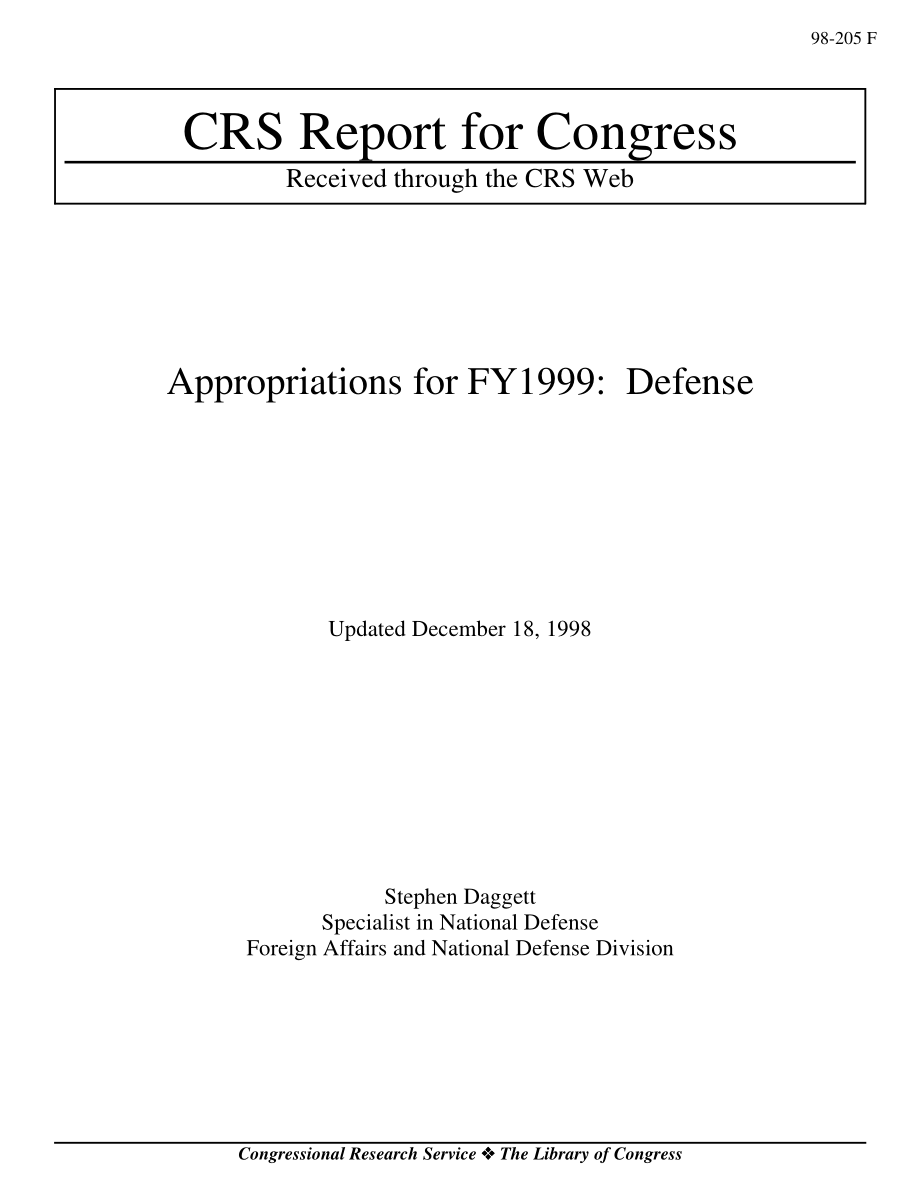 98-205 F

CRS Report for Congress

Received through the CRS Web

Appropriations for FY1999: Defense

Updated December 18, 1998

Stephen Daggett
Specialist in National Defense
Foreign Affairs and National Defense Division

Congressional Research Service ❖ The Library of Congress